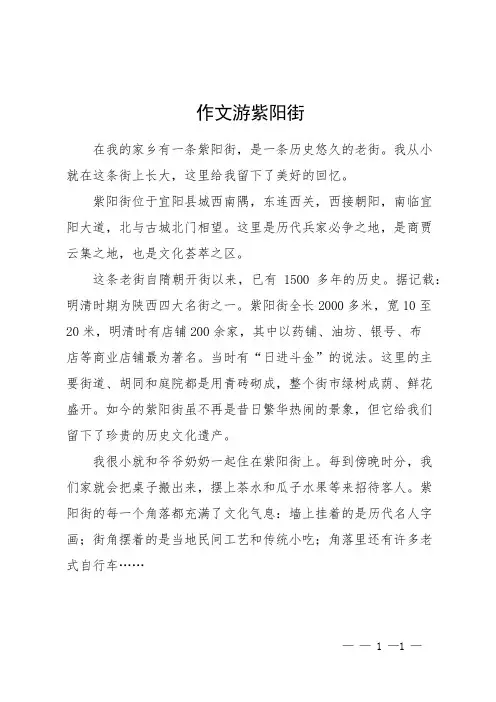 作文游紫阳街

在我的家乡有一条紫阳街，是一条历史悠久的老街。我从小就在这条街上长大，这里给我留下了美好的回忆。

紫阳街位于宜阳县城西南隅，东连西关，西接朝阳，南临宜阳大道，北与古城北门相望。这里是历代兵家必争之地，是商贾云集之地，也是文化荟萃之区。

这条老街自隋朝开街以来，已有 1500 多年的历史。据记载：明清时期为陕西四大名街之一。紫阳街全长 2000 多米，宽 10 至 20 米，明清时有店铺 200 余家，其中以药铺、油坊、银号、布店等商业店铺最为著名。当时有“日进斗金”的说法。这里的主要街道、胡同和庭院都是用青砖砌成，整个街市绿树成荫、鲜花盛开。如今的紫阳街虽不再是昔日繁华热闹的景象，但它给我们留下了珍贵的历史文化遗产。

我很小就和爷爷奶奶一起住在紫阳街上。每到傍晚时分，我们家就会把桌子搬出来，摆上茶水和瓜子水果等来招待客人。紫阳街的每一个角落都充满了文化气息：墙上挂着的是历代名人字画；街角摆着的是当地民间工艺和传统小吃；角落里还有许多老式自行车……

— — 1 —1 —